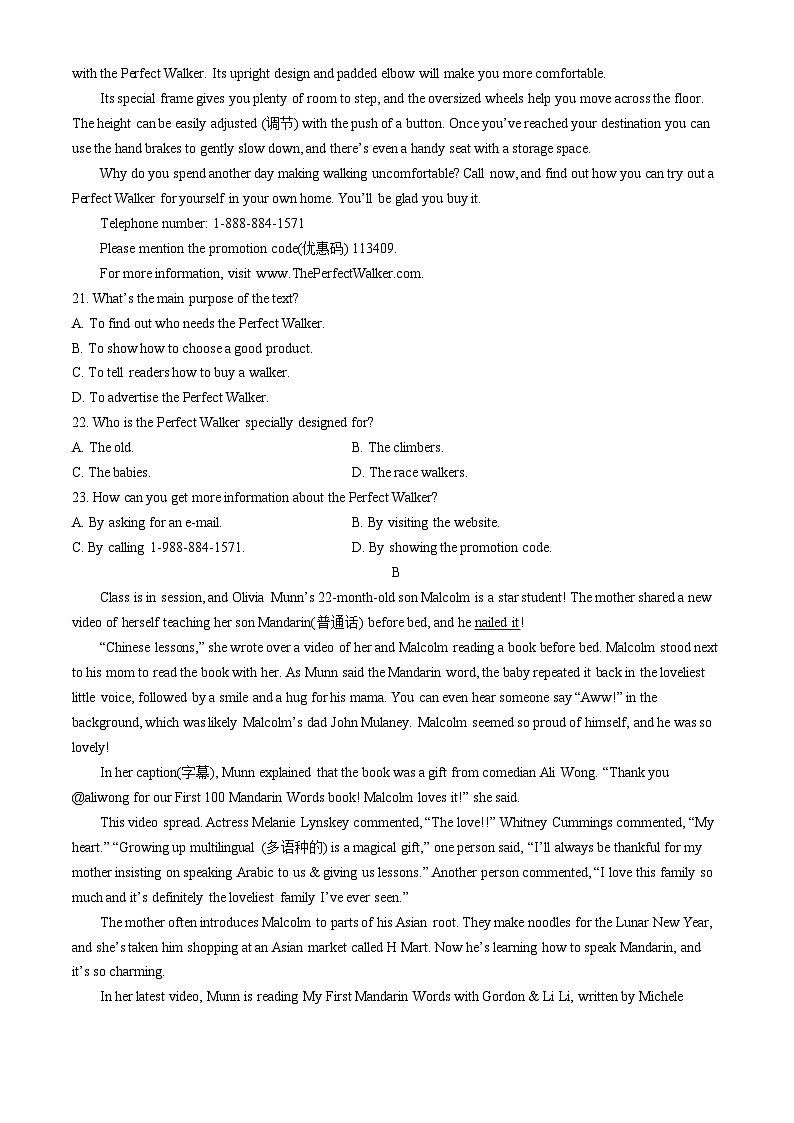 with the Perfect Walker. Its upright design and padded elbow will make you more comfortable.

Its special frame gives you plenty of room to step, and the oversized wheels help you move across the floor. The height can be easily adjusted (调节) with the push of a button. Once you've reached your destination you can use the hand brakes to gently slow down, and there's even a handy seat with a storage space.

Why do you spend another day making walking uncomfortable? Call now, and find out how you can try out a Perfect Walker for yourself in your own home. You'll be glad you buy it.

Telephone number: 1-888-884-1571

Please mention the promotion code(优惠码) 113409.

For more information, visit www.ThePerfectWalker.com.

21. What's the main purpose of the text?
A. To find out who needs the Perfect Walker.
B. To show how to choose a good product.
C. To tell readers how to buy a walker.
D. To advertise the Perfect Walker.

22. Who is the Perfect Walker specially designed for?
A. The old.
B. The climbers.
C. The babies.
D. The race walkers.

23. How can you get more information about the Perfect Walker?
A. By asking for an e-mail.
B. By visiting the website.
C. By calling 1-988-884-1571.
D. By showing the promotion code.

B

Class is in session, and Olivia Munn's 22-month-old son Malcolm is a star student! The mother shared a new video of herself teaching her son Mandarin(普通话) before bed, and he nailed it!

"Chinese lessons," she wrote over a video of her and Malcolm reading a book before bed. Malcolm stood next to his mom to read the book with her. As Munn said the Mandarin word, the baby repeated it back in the loveliest little voice, followed by a smile and a hug for his mama. You can even hear someone say "Aww!" in the background, which was likely Malcolm's dad John Mulaney. Malcolm seemed so proud of himself, and he was so lovely!

In her caption(字幕), Munn explained that the book was a gift from comedian Ali Wong. "Thank you @aliwong for our First 100 Mandarin Words book! Malcolm loves it!" she said.

This video spread. Actress Melanie Lynskey commented, "The love!!" Whitney Cummings commented, "My heart." "Growing up multilingual (多语种的) is a magical gift," one person said, "I'll always be thankful for my mother insisting on speaking Arabic to us & giving us lessons." Another person commented, "I love this family so much and it's definitely the loveliest family I've ever seen."

The mother often introduces Malcolm to parts of his Asian root. They make noodles for the Lunar New Year, and she's taken him shopping at an Asian market called H Mart. Now he's learning how to speak Mandarin, and it's so charming.

In her latest video, Munn is reading My First Mandarin Words with Gordon & Li Li, written by Michele